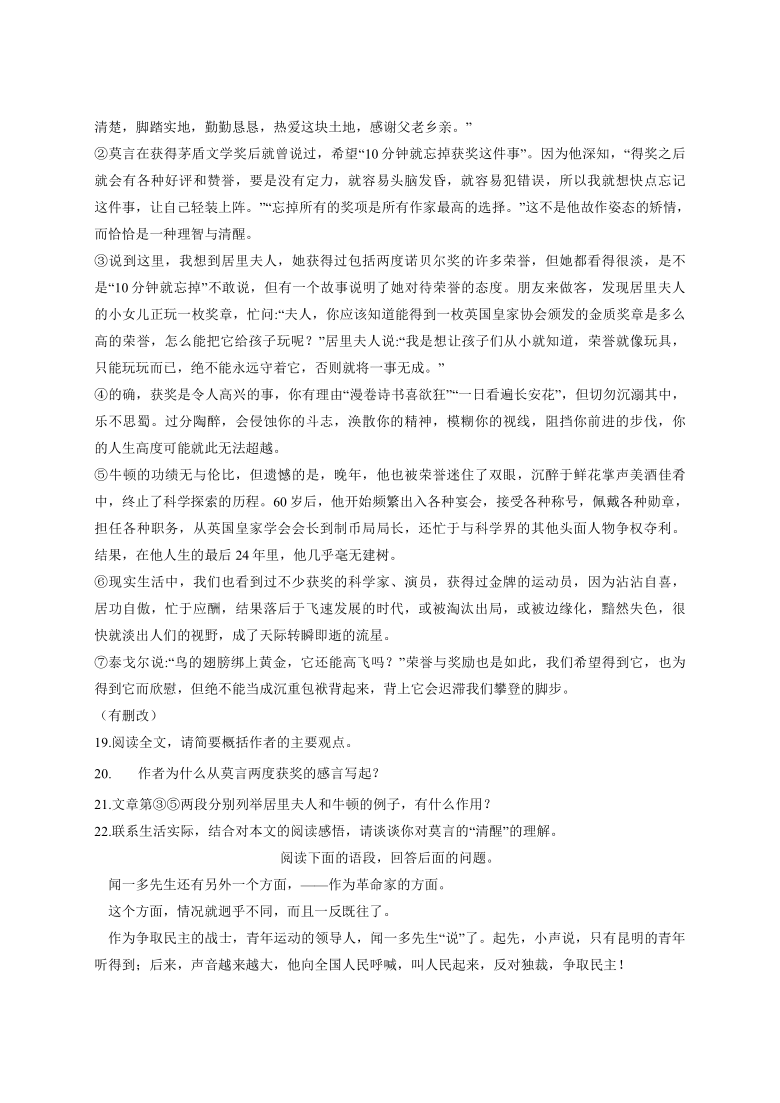 清楚，脚踏实地，勤勤恳恳，热爱这块土地，感谢父老乡亲。”

②莫言在获得茅盾文学奖后就曾说过，希望“10分钟就忘掉获奖这件事”。因为他深知，“得奖之后就会有各种好评和赞誉，要是没有定力，就容易头脑发昏，就容易犯错误，所以我就想快点忘记这件事，让自己轻装上阵。”“忘掉所有的奖项是所有作家最高的选择。”这不是他故作姿态的矫情，而恰恰是一种理智与清醒。

③说到这里，我想到居里夫人，她获得过包括两度诺贝尔奖的许多荣誉，但她都看得很淡，是不是“10分钟就忘掉”不敢说，但有一个故事说明了她对待荣誉的态度。朋友来做客，发现居里夫人的小女儿正玩一枚奖章，忙问:“夫人，你应该知道能得到一枚英国皇家协会颁发的金质奖章是多么高的荣誉，怎么能把它给孩子玩呢？”居里夫人说:“我是想让孩子们从小就知道，荣誉就像玩具，只能玩玩而已，绝不能永远守着它，否则就将一事无成。”

④的确，获奖是令人高兴的事，你有理由“漫卷诗书喜欲狂”“一日看遍长安花”，但切勿沉溺其中，乐不思蜀。过分陶醉，会侵蚀你的斗志，涣散你的精神，模糊你的视线，阻挡你前进的步伐，你的人生高度可能就此无法超越。

⑤牛顿的功绩无与伦比，但遗憾的是，晚年，他也被荣誉迷住了双眼，沉醉于鲜花掌声美酒佳肴中，终止了科学探索的历程。60岁后，他开始频繁出入各种宴会，接受各种称号，佩戴各种勋章，担任各种职务，从英国皇家学会会长到制币局局长，还忙于与科学界的其他头面人物争权夺利。结果，在他人生的最后24年里，他几乎毫无建树。

⑥现实生活中，我们也看到过不少获奖的科学家、演员，获得过金牌的运动员，因为沾沾自喜，居功自傲，忙于应酬，结果落后于飞速发展的时代，或被淘汰出局，或被边缘化，黯然失色，很快就淡出人们的视野，成了天际转瞬即逝的流星。

⑦泰戈尔说:“鸟的翅膀绑上黄金，它还能高飞吗？”荣誉与奖励也是如此，我们希望得到它，也为得到它而欣慰，但绝不能当成沉重包袱背起来，背上它会迟滞我们攀登的脚步。

（有删改）

19.阅读全文，请简要概括作者的主要观点。

20.　　作者为什么从莫言两度获奖的感言写起？

21.文章第③⑤两段分别列举居里夫人和牛顿的例子，有什么作用？

22.联系生活实际，结合对本文的阅读感悟，请谈谈你对莫言的“清醒”的理解。

阅读下面的语段，回答后面的问题。

闻一多先生还有另外一个方面，——作为革命家的方面。

这个方面，情况就迥乎不同，而且一反既往了。

作为争取民主的战士，青年运动的领导人，闻一多先生“说”了。起先，小声说，只有昆明的青年听得到；后来，声音越来越大，他向全国人民呼喊，叫人民起来，反对独裁，争取民主！